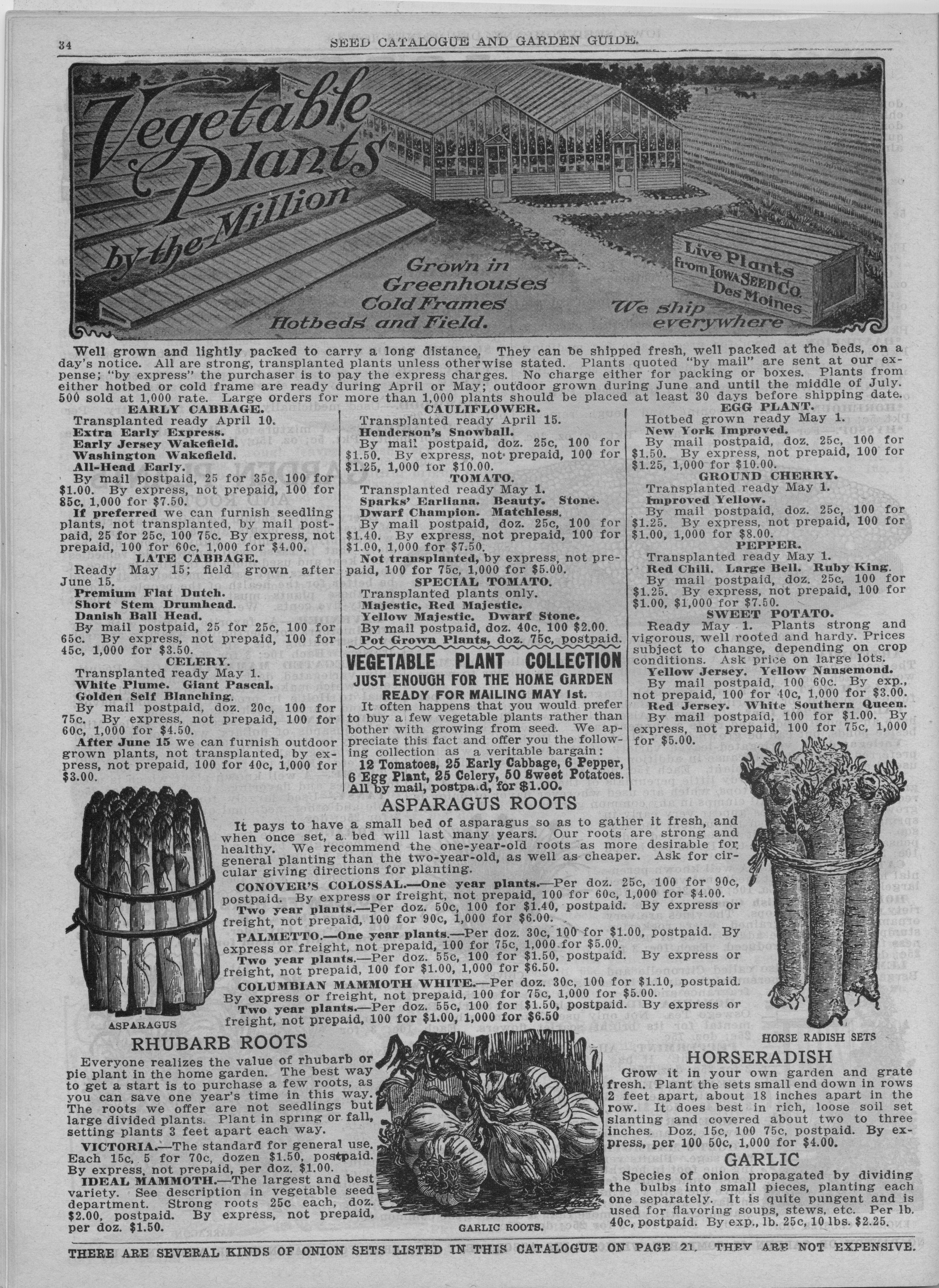 34 SEED CATALOGUE AND GARDEN GUIDE.

Vegetable Plants by the Million

Grown in Greenhouses Cold Frames Hotbeds and Field.

Live Plants from IOWA SEED CO. Des Moines

We ship everywhere

Well grown and lightly packed to carry a long distance. They can be shipped fresh, well packed at the beds, on a day's notice. All are strong, transplanted plants unless otherwise stated. Plants quoted "by mail" are sent at our expense; "by express" the purchaser is to pay the express charges. No charge either for packing or boxes. Plants from either hotbed or cold frame are ready during April or May; outdoor grown during June and until the middle of July. 500 sold at 1,000 rate. Large orders for more than 1,000 plants should be placed at least 30 days before shipping date.

EARLY CABBAGE.

Transplanted ready April 10.
Extra Early Express.
Early Jersey Wakefield.
Washington Wakefield.
All-Head Early.
By mail postpaid, 25 for 35c, 100 for $1.00. By express, not prepaid, 100 for 85c, 1,000 for $7.50.
If preferred we can furnish seedling plants, not transplanted, by mail postpaid, 25 for 25c, 100 75c. By express, not prepaid, 100 for 60c, 1,000 for $4.00.

LATE CABBAGE.

Ready May 15; field grown after June 15.
Premium Flat Dutch.
Short Stem Drumhead.
Danish Ball Head.
By mail postpaid, 25 for 25c, 100 for 65c. By express, not prepaid, 100 for 45c, 1,000 for $3.50.

CELERY.

Transplanted ready May 1.
White Plume. Giant Pascal.
Golden Self Blanching.
By mail postpaid, doz. 20c, 100 for 75c. By express, not prepaid, 100 for 60c, 1,000 for $4.50.
After June 15 we can furnish outdoor grown plants, not transplanted, by express, not prepaid, 100 for 40c, 1,000 for $3.00.

CAULIFLOWER.

Transplanted ready April 15.
Henderson's Snowball.
By mail postpaid, doz. 25c, 100 for $1.50. By express, not prepaid, 100 for $1.25, 1,000 for $10.00.

TOMATO.

Transplanted ready May 1.
Sparks' Earliana. Beauty. Stone.
Dwarf Champion. Matchless.
By mail postpaid, doz. 25c, 100 for $1.40. By express, not prepaid, 100 for $1.00, 1,000 for $7.50.
Not transplanted, by express, not prepaid, 100 for 75c, 1,000 for $5.00.

SPECIAL TOMATO.

Transplanted plants only.
Majestic, Red Majestic.
Yellow Majestic. Dwarf Stone.
By mail postpaid, doz. 40c, 100 $2.00.
Pot Grown Plants, doz. 75c, postpaid.

VEGETABLE PLANT COLLECTION
JUST ENOUGH FOR THE HOME GARDEN
READY FOR MAILING MAY 1st.

It often happens that you would prefer to buy a few vegetable plants rather than bother with growing from seed. We appreciate this fact and offer you the following collection as a veritable bargain:
12 Tomatoes, 25 Early Cabbage, 6 Pepper, 6 Egg Plant, 25 Celery, 50 Sweet Potatoes. All by mail, postpaid, for $1.00.

EGG PLANT.

Hotbed grown ready May 1.
New York Improved.
By mail postpaid, doz. 25c, 100 for $1.50. By express, not prepaid, 100 for $1.25, 1,000 for $10.00.

GROUND CHERRY.

Transplanted ready May 1.
Improved Yellow.
By mail postpaid, doz. 25c, 100 for $1.25. By express, not prepaid, 100 for $1.00, 1,000 for $8.00.

PEPPER.

Transplanted ready May 1.
Red Chili. Large Bell. Ruby King.
By mail postpaid, doz. 25c, 100 for $1.25. By express, not prepaid, 100 for $1.00, $1,000 for $7.50.

SWEET POTATO.

Ready May 1. Plants strong and vigorous, well rooted and hardy. Prices subject to change, depending on crop conditions. Ask price on large lots.
Yellow Jersey. Yellow Nansemond.
By mail postpaid, 100 60c. By exp., not prepaid, 100 for 40c, 1,000 for $3.00.
Red Jersey. White Southern Queen.
By mail postpaid, 100 for $1.00. By express, not prepaid, 100 for 75c, 1,000 for $5.00.

ASPARAGUS ROOTS

It pays to have a small bed of asparagus so as to gather it fresh, and when once set, a bed will last many years. Our roots are strong and healthy. We recommend the one-year-old roots as more desirable for general planting than the two-year-old, as well as cheaper. Ask for circular giving directions for planting.

CONOVER'S COLOSSAL.—One year plants.—Per doz. 25c, 100 for 90c, postpaid. By express or freight, not prepaid, 100 for 60c, 1,000 for $4.00.
Two year plants.—Per doz. 50c, 100 for $1.40, postpaid. By express or freight, not prepaid, 100 for 90c, 1,000 for $6.00.
PALMETTO.—One year plants.—Per doz. 30c, 100 for $1.00, postpaid. By express or freight, not prepaid, 100 for 75c, 1,000 for $5.00.
Two year plants.—Per doz. 55c, 100 for $1.50, postpaid. By express or freight, not prepaid, 100 for $1.00, 1,000 for $6.50.
COLUMBIAN MAMMOTH WHITE.—Per doz. 30c, 100 for $1.10, postpaid. By express or freight, not prepaid, 100 for 75c, 1,000 for $5.00.
Two year plants.—Per doz. 55c, 100 for $1.50, postpaid. By express or freight, not prepaid, 100 for $1.00, 1,000 for $6.50

ASPARAGUS

HORSE RADISH SETS

RHUBARB ROOTS

Everyone realizes the value of rhubarb or pie plant in the home garden. The best way to get a start is to purchase a few roots, as you can save one year's time in this way. The roots we offer are not seedlings but large divided plants. Plant in spring or fall, setting plants 3 feet apart each way.
VICTORIA.—The standard for general use. Each 15c, 5 for 70c, dozen $1.50, postpaid. By express, not prepaid, per doz. $1.00.
IDEAL MAMMOTH.—The largest and best variety. See description in vegetable seed department. Strong roots 25c each, doz. $2.00, postpaid. By express, not prepaid, per doz. $1.50.

GARLIC ROOTS.

HORSERADISH

Grow it in your own garden and grate fresh. Plant the sets small end down in rows 2 feet apart, about 18 inches apart in the row. It does best in rich, loose soil set slanting and covered about two to three inches. Doz. 15c, 100 75c, postpaid. By express, per 100 50c, 1,000 for $4.00.

GARLIC

Species of onion propagated by dividing the bulbs into small pieces, planting each one separately. It is quite pungent and is used for flavoring soups, stews, etc. Per lb. 40c, postpaid. By exp., lb. 25c, 10 lbs. $2.25.

THERE ARE SEVERAL KINDS OF ONION SETS LISTED IN THIS CATALOGUE ON PAGE 21. THEY ARE NOT EXPENSIVE.